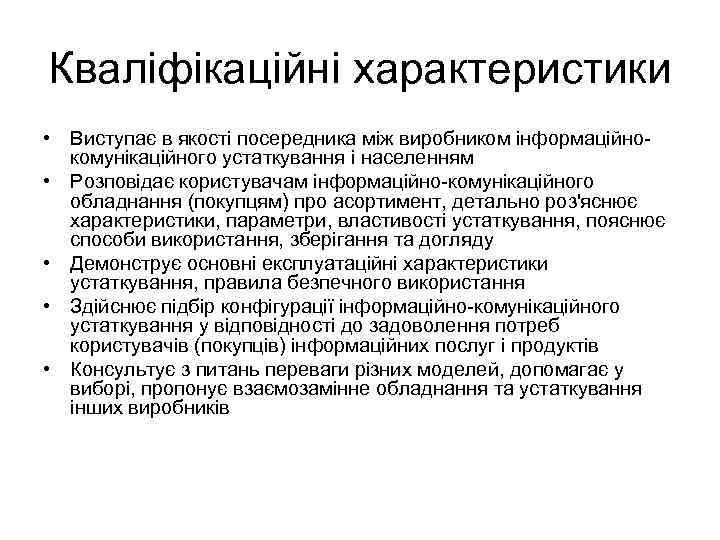 Кваліфікаційні характеристики

• Виступає в якості посередника між виробником інформаційно-комунікаційного устаткування і населенням
• Розповідає користувачам інформаційно-комунікаційного обладнання (покупцям) про асортимент, детально роз'яснює характеристики, параметри, властивості устаткування, пояснює способи використання, зберігання та догляду
• Демонструє основні експлуатаційні характеристики устаткування, правила безпечного використання
• Здійснює підбір конфігурації інформаційно-комунікаційного устаткування у відповідності до задоволення потреб користувачів (покупців) інформаційних послуг і продуктів
• Консультує з питань переваги різних моделей, допомагає у виборі, пропонує взаємозамінне обладнання та устаткування інших виробників